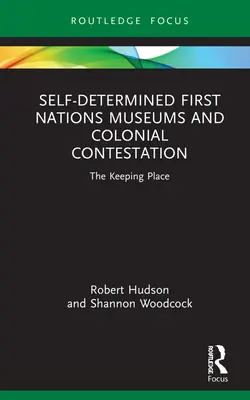 ROUTLEDGE FOCUS

SELF-DETERMINED FIRST NATIONS MUSEUMS AND COLONIAL CONTESTATION

The Keeping Place

Robert Hudson and Shannon Woodcock

ROUTLEDGE
Focus